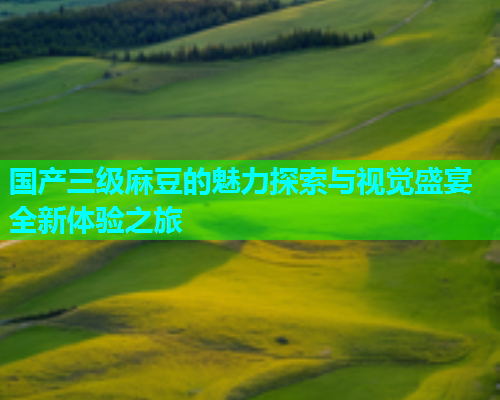 国产三级麻豆的魅力探索与视觉盛宴全新体验之旅